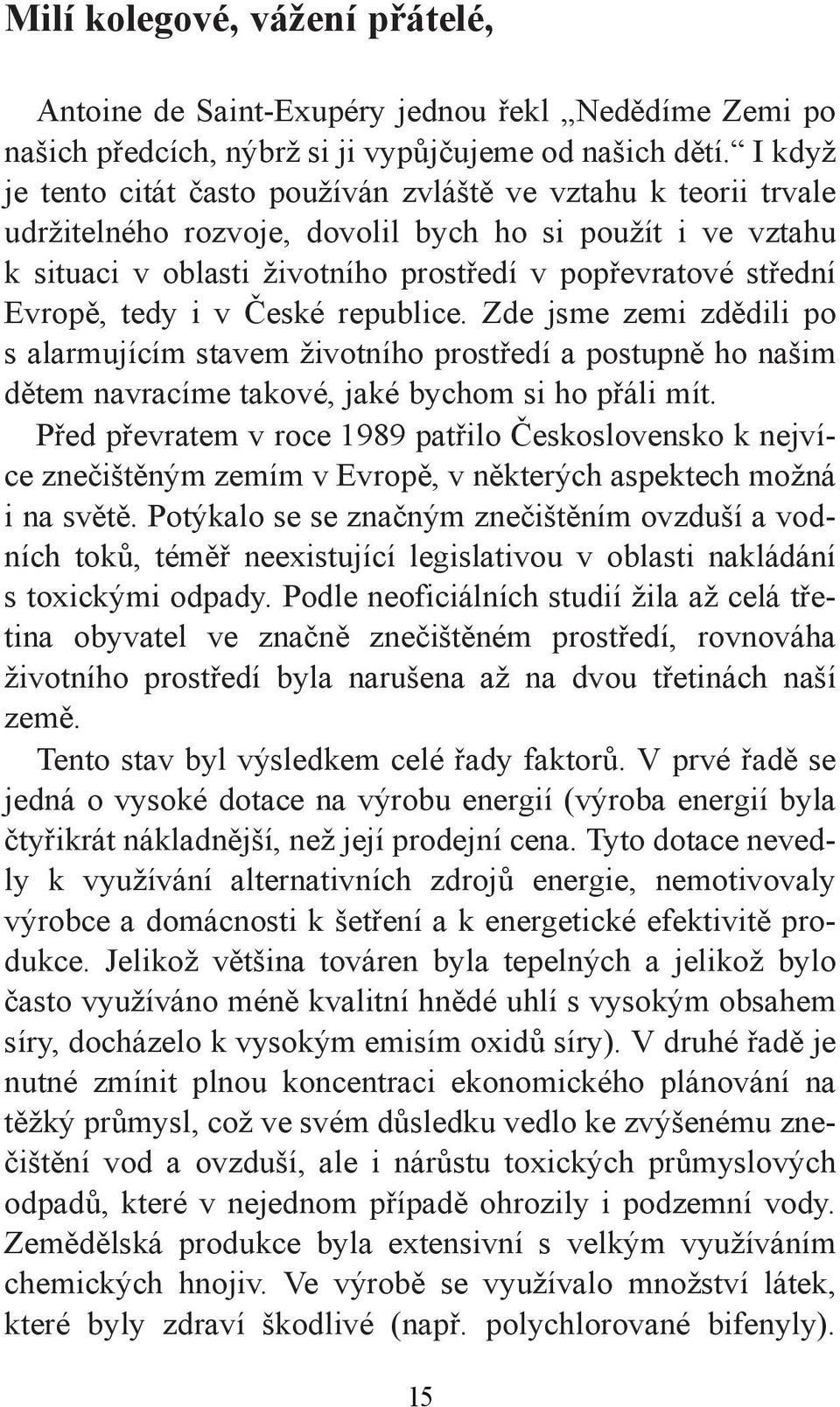 Milí kolegové, vážení přátelé,

Antoine de Saint-Exupéry jednou řekl „Nedědíme Zemi po našich předcích, nýbrž si ji vypůjčujeme od našich dětí.“ I když je tento citát často používán zvláště ve vztahu k teorii trvale udržitelného rozvoje, dovolil bych ho si použít i ve vztahu k situaci v oblasti životního prostředí v popřevratové střední Evropě, tedy i v České republice. Zde jsme zemi zdědili po s alarmujícím stavem životního prostředí a postupně ho našim dětem navracíme takové, jaké bychom si ho přáli mít.

Před převratem v roce 1989 patřilo Československo k nejvíce znečištěným zemím v Evropě, v některých aspektech možná i na světě. Potýkalo se se značným znečištěním ovzduší a vodních toků, téměř neexistující legislativou v oblasti nakládání s toxickými odpady. Podle neoficiálních studií žila až celá třetina obyvatel ve značně znečištěném prostředí, rovnováha životního prostředí byla narušena až na dvou třetinách naší země.

Tento stav byl výsledkem celé řady faktorů. V prvé řadě se jedná o vysoké dotace na výrobu energií (výroba energií byla čtyřikrát nákladnější, než její prodejní cena. Tyto dotace nevedly k využívání alternativních zdrojů energie, nemotivovaly výrobce a domácnosti k šetření a k energetické efektivitě produkce. Jelikož většina továren byla tepelných a jelikož bylo často využíváno méně kvalitní hnědé uhlí s vysokým obsahem síry, docházelo k vysokým emisím oxidů síry). V druhé řadě je nutné zmínit plnou koncentraci ekonomického plánování na těžký průmysl, což ve svém důsledku vedlo ke zvýšenému znečištění vod a ovzduší, ale i nárůstu toxických průmyslových odpadů, které v nejednom případě ohrozily i podzemní vody. Zemědělská produkce byla extensivní s velkým využíváním chemických hnojiv. Ve výrobě se využívalo množství látek, které byly zdraví škodlivé (např. polychlorované bifenyly).

15